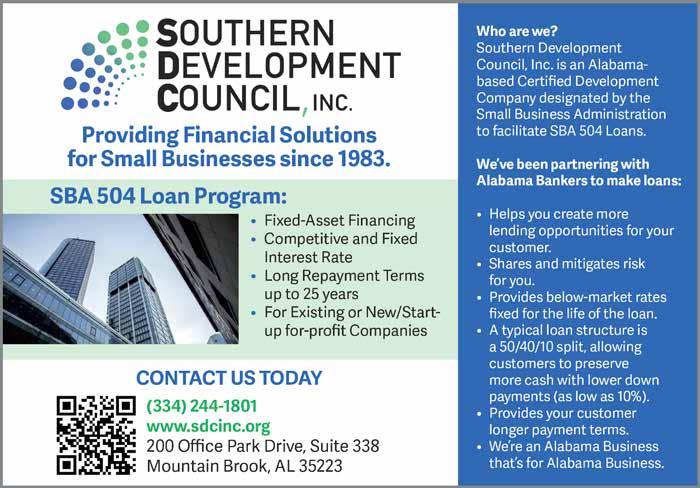 SOUTHERN
DEVELOPMENT
COUNCIL, INC.

Providing Financial Solutions for Small Businesses since 1983.

SBA 504 Loan Program:

• Fixed-Asset Financing
• Competitive and Fixed Interest Rate
• Long Repayment Terms up to 25 years
• For Existing or New/Start-up for-profit Companies

CONTACT US TODAY

(334) 244-1801
www.sdcinc.org
200 Office Park Drive, Suite 338
Mountain Brook, AL 35223

Who are we?
Southern Development Council, Inc. is an Alabama-based Certified Development Company designated by the Small Business Administration to facilitate SBA 504 Loans.

We've been partnering with Alabama Bankers to make loans:

• Helps you create more lending opportunities for your customer.
• Shares and mitigates risk for you.
• Provides below-market rates fixed for the life of the loan.
• A typical loan structure is a 50/40/10 split, allowing customers to preserve more cash with lower down payments (as low as 10%).
• Provides your customer longer payment terms.
• We're an Alabama Business that's for Alabama Business.